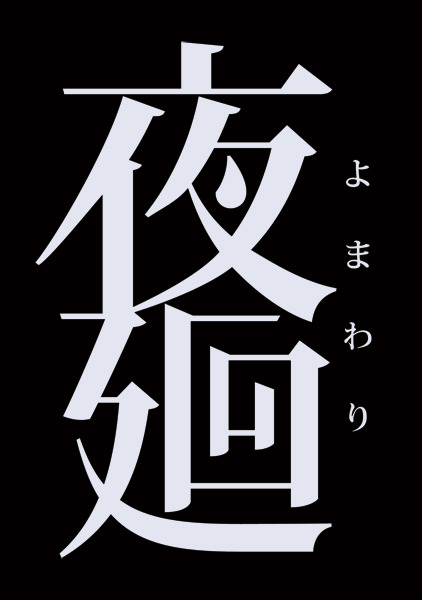 夜廻
よまわり